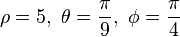 $\rho = 5,\ \theta = \frac{\pi}{9},\ \phi = \frac{\pi}{4}$